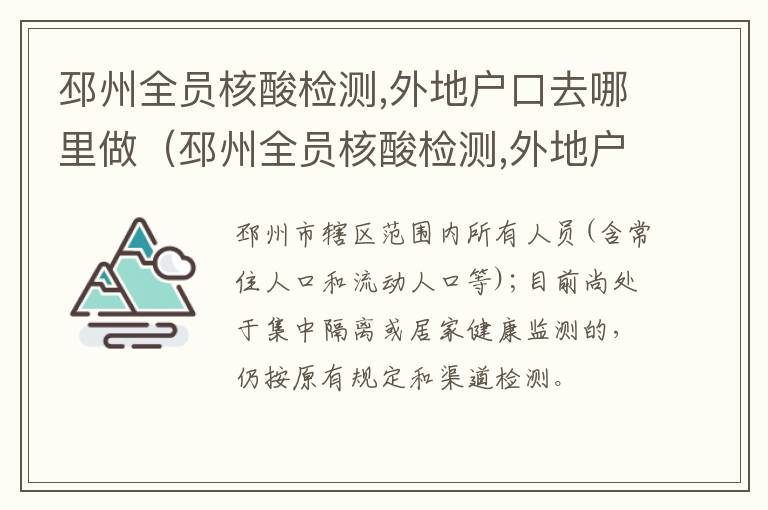 邳州全员核酸检测,外地户口去哪里做（邳州全员核酸检测,外地户

邳州市辖区范围内所有人员（含常住人口和流动人口等）；目前尚处于集中隔离或居家健康监测的，仍按原有规定和渠道检测。